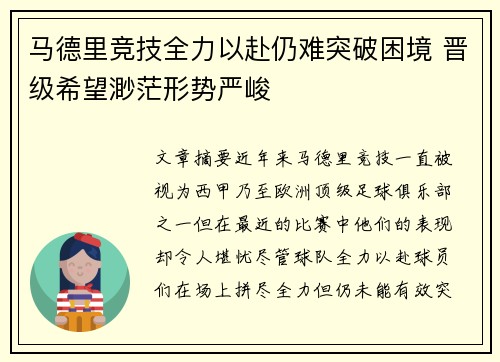 马德里竞技全力以赴仍难突破困境 晋级希望渺茫形势严峻

文章摘要近年来马德里竞技一直被视为西甲乃至欧洲顶级足球俱乐部之一但在最近的比赛中他们的表现却令人堪忧尽管球队全力以赴球员们在场上拼尽全力但仍未能有效突